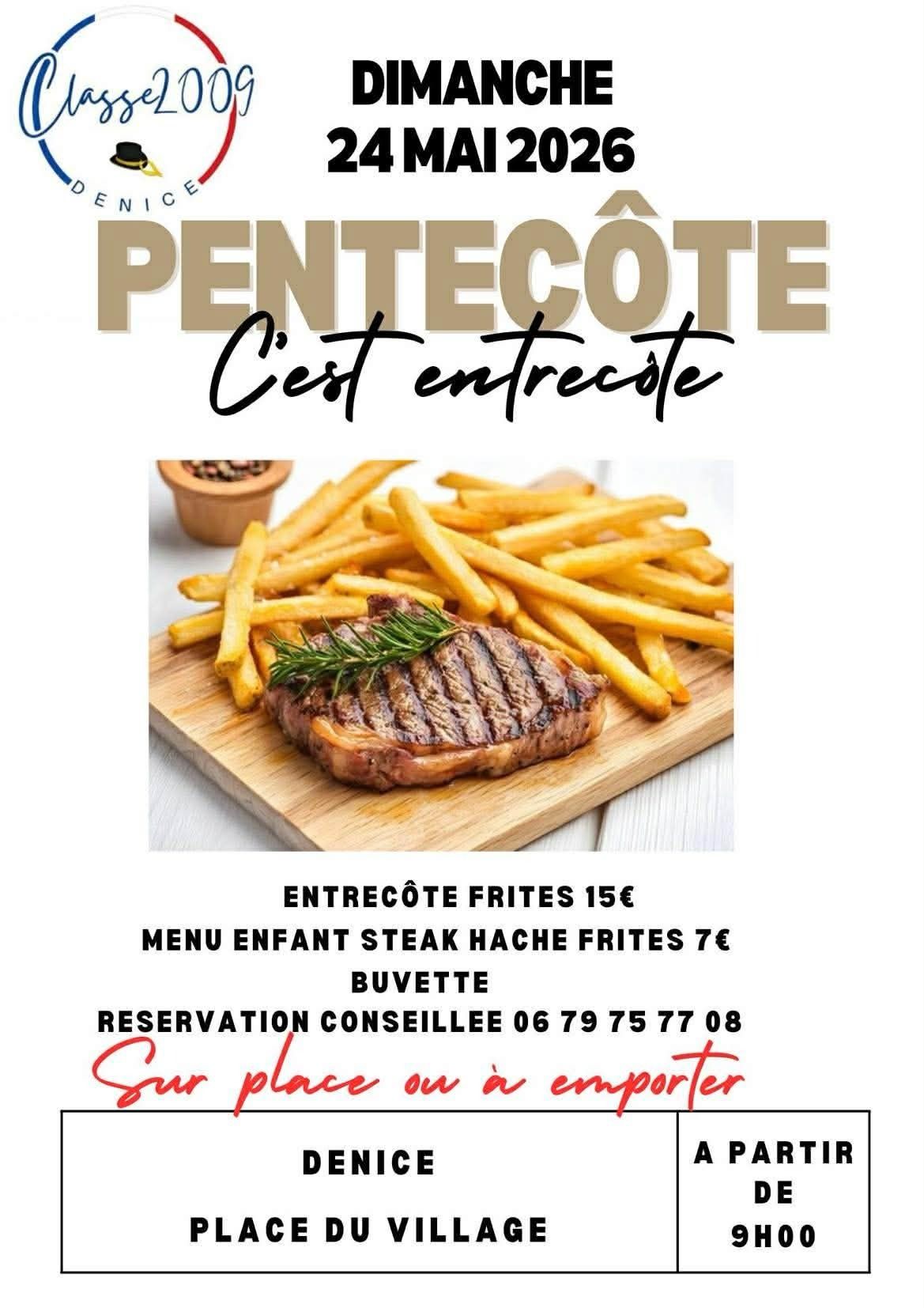 Classe2009
DENICE

DIMANCHE
24 MAI 2026

PENTECÔTE

C'est entrecôte

ENTRECÔTE FRITES 15€
MENU ENFANT STEAK HACHE FRITES 7€
BUVETTE
RESERVATION CONSEILLEE 06 79 75 77 08

Sur place ou à emporter

DENICE

PLACE DU VILLAGE

A PARTIR
DE
9H00